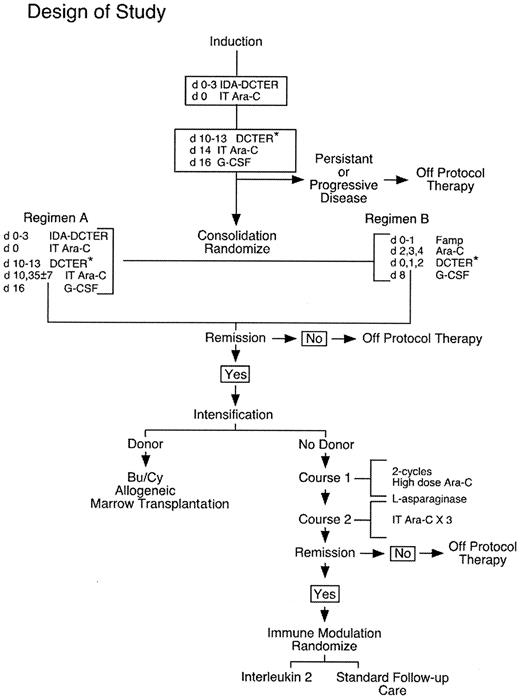 Design of Study

Induction

d 0-3 IDA-DCTER
d 0 IT Ara-C

d 10-13 DCTER*
d 14 IT Ara-C
d 16 G-CSF

Persistant or Progressive Disease

Off Protocol Therapy

Regimen A
d 0-3 IDA-DCTER
d 0 IT Ara-C
d 10-13 DCTER*
d 10,35±7 IT Ara-C
d 16 G-CSF

Consolidation Randomize

Regimen B
d 0-1 Famp
d 2,3,4 Ara-C
d 0,1,2 DCTER*
d 8 G-CSF

Remission

No

Off Protocol Therapy

Yes

Intensification

Donor

Bu/Cy Allogeneic Marrow Transplantation

No Donor

Course 1

2-cycles High dose Ara-C

L-asparaginase

Course 2

IT Ara-C X 3

Remission

No

Off Protocol Therapy

Yes

Immune Modulation Randomize

Interleukin 2

Standard Follow-up Care